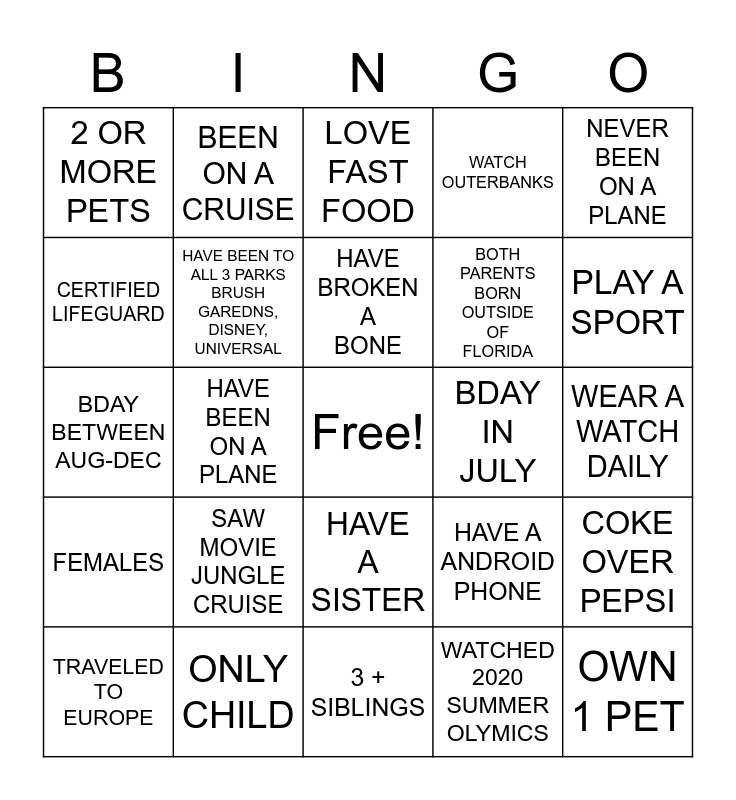 | B | I | N | G | O |
|---|---|---|---|---|
| 2 OR MORE PETS | BEEN ON A CRUISE | LOVE FAST FOOD | WATCH OUTERBANKS | NEVER BEEN ON A PLANE |
| CERTIFIED LIFEGUARD | HAVE BEEN TO ALL 3 PARKS BRUSH GAREDNS, DISNEY, UNIVERSAL | HAVE BROKEN A BONE | BOTH PARENTS BORN OUTSIDE OF FLORIDA | PLAY A SPORT |
| BDAY BETWEEN AUG-DEC | HAVE BEEN ON A PLANE | Free! | BDAY IN JULY | WEAR A WATCH DAILY |
| FEMALES | SAW MOVIE JUNGLE CRUISE | HAVE A SISTER | HAVE A ANDROID PHONE | COKE OVER PEPSI |
| TRAVELED TO EUROPE | ONLY CHILD | 3 + SIBLINGS | WATCHED 2020 SUMMER OLYMICS | OWN 1 PET |